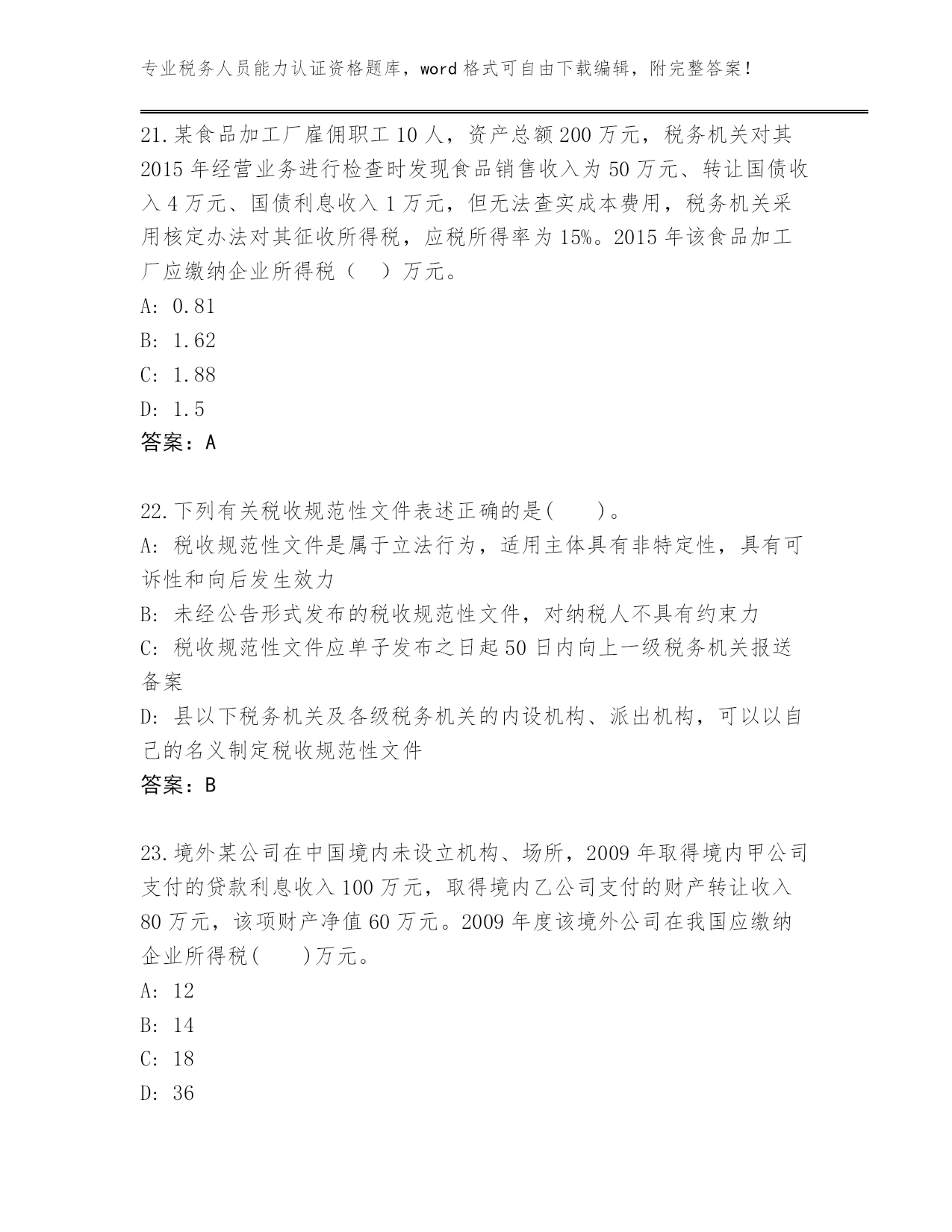 专业税务人员能力认证资格题库，word 格式可自由下载编辑，附完整答案！

21.某食品加工厂雇佣职工 10 人，资产总额 200 万元，税务机关对其 2015 年经营业务进行检查时发现食品销售收入为 50 万元、转让国债收入 4 万元、国债利息收入 1 万元，但无法查实成本费用，税务机关采用核定办法对其征收所得税，应税所得率为 15%。2015 年该食品加工厂应缴纳企业所得税（　）万元。
A: 0.81
B: 1.62
C: 1.88
D: 1.5
答案：A

22.下列有关税收规范性文件表述正确的是(　　)。
A: 税收规范性文件是属于立法行为，适用主体具有非特定性，具有可诉性和向后发生效力
B: 未经公告形式发布的税收规范性文件，对纳税人不具有约束力
C: 税收规范性文件应单子发布之日起 50 日内向上一级税务机关报送备案
D: 县以下税务机关及各级税务机关的内设机构、派出机构，可以以自己的名义制定税收规范性文件
答案：B

23.境外某公司在中国境内未设立机构、场所，2009 年取得境内甲公司支付的贷款利息收入 100 万元，取得境内乙公司支付的财产转让收入 80 万元，该项财产净值 60 万元。2009 年度该境外公司在我国应缴纳企业所得税(　　)万元。
A: 12
B: 14
C: 18
D: 36